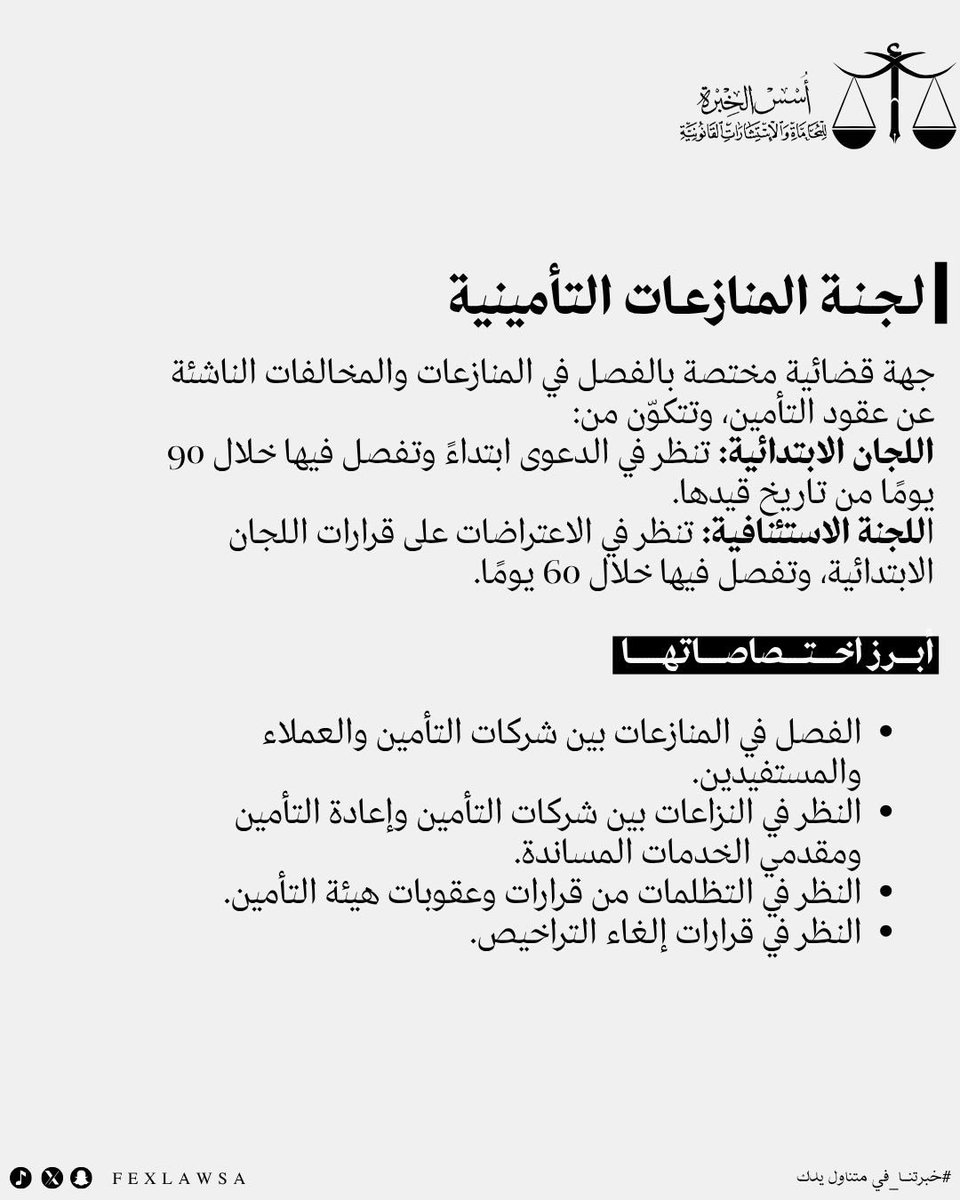 أسس الخبرة
للمحاماة والاستشارات القانونية

لجنة المنازعات التأمينية

جهة قضائية مختصة بالفصل في المنازعات والمخالفات الناشئة عن عقود التأمين، وتتكوّن من:
اللجان الابتدائية: تنظر في الدعوى ابتداءً وتفصل فيها خلال 90 يومًا من تاريخ قيدها.
اللجنة الاستئنافية: تنظر في الاعتراضات على قرارات اللجان الابتدائية، وتفصل فيها خلال 60 يومًا.

أبرز اختصاصاتها

• الفصل في المنازعات بين شركات التأمين والعملاء والمستفيدين.
• النظر في النزاعات بين شركات التأمين وإعادة التأمين ومقدمي الخدمات المساندة.
• النظر في التظلمات من قرارات وعقوبات هيئة التأمين.
• النظر في قرارات إلغاء التراخيص.

FEXLAWSA

#خبرتنا_في متناول يدك